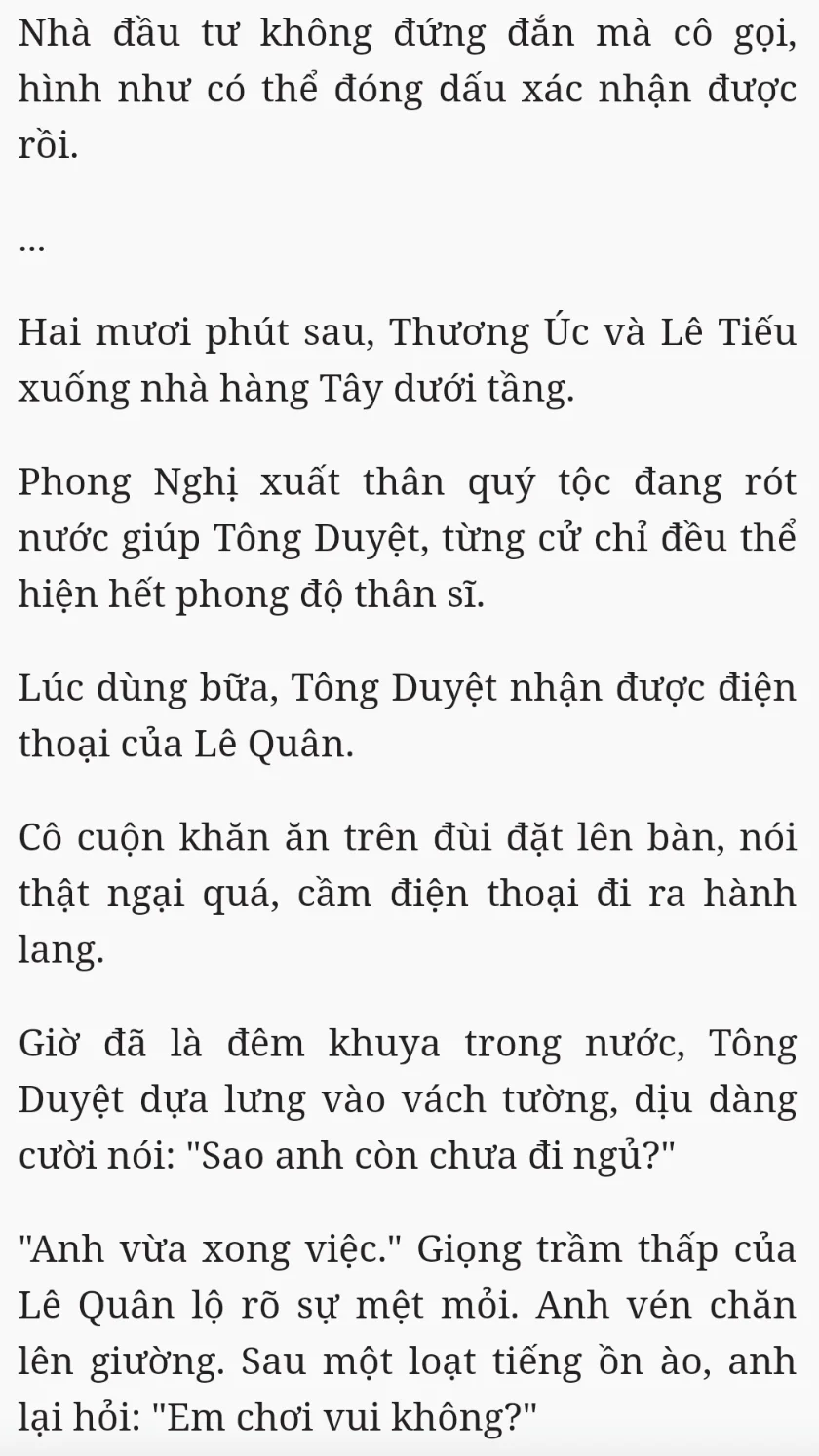 Nhà đầu tư không đứng đắn mà cô gọi, hình như có thể đóng dấu xác nhận được rồi.

...

Hai mươi phút sau, Thương Úc và Lê Tiếu xuống nhà hàng Tây dưới tầng.

Phong Nghị xuất thân quý tộc đang rót nước giúp Tông Duyệt, từng cử chỉ đều thể hiện hết phong độ thân sĩ.

Lúc dùng bữa, Tông Duyệt nhận được điện thoại của Lê Quân.

Cô cuộn khăn ăn trên đùi đặt lên bàn, nói thật ngại quá, cầm điện thoại đi ra hành lang.

Giờ đã là đêm khuya trong nước, Tông Duyệt dựa lưng vào vách tường, dịu dàng cười nói: "Sao anh còn chưa đi ngủ?"

"Anh vừa xong việc." Giọng trầm thấp của Lê Quân lộ rõ sự mệt mỏi. Anh vén chăn lên giường. Sau một loạt tiếng ồn ào, anh lại hỏi: "Em chơi vui không?"